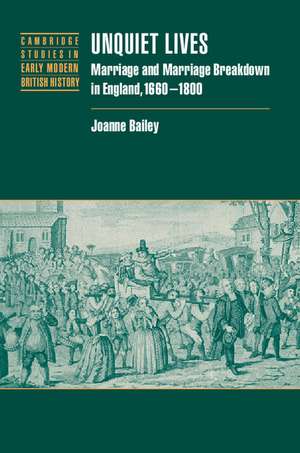 CAMBRIDGE STUDIES IN EARLY MODERN BRITISH HISTORY

UNQUIET LIVES

Marriage and Marriage Breakdown in England, 1660–1800

Joanne Bailey